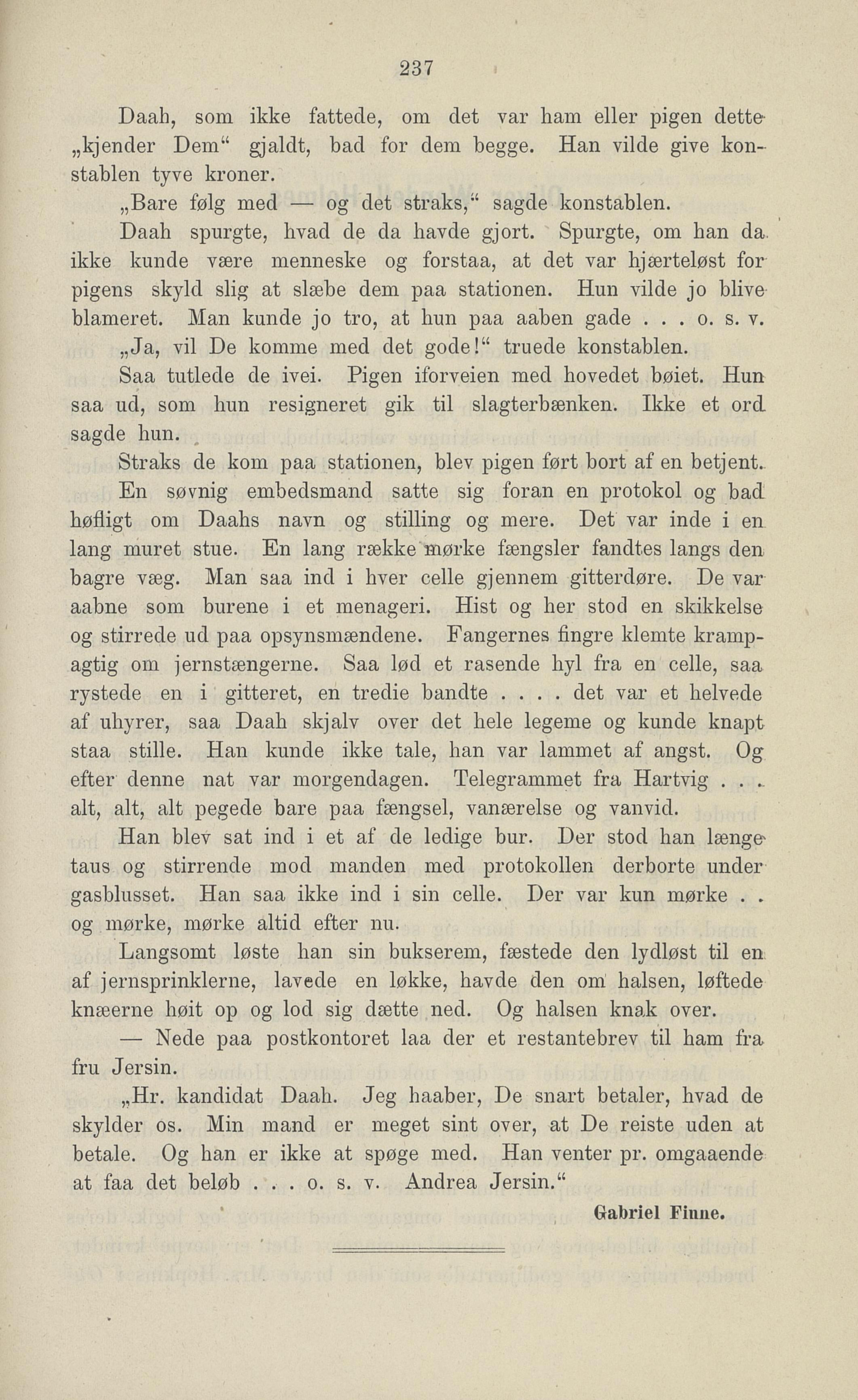 237

Daah, som ikke fattede, om det var ham eller pigen dette „kjender Dem“ gjaldt, bad for dem begge. Han vilde give konstablen tyve kroner.

„Bare følg med — og det straks,“ sagde konstablen.

Daah spurgte, hvad de da havde gjort. Spurgte, om han da ikke kunde være menneske og forstaa, at det var hjærteløst for pigens skyld slig at slæbe dem paa stationen. Hun vilde jo blive blameret. Man kunde jo tro, at hun paa aaben gade . . . o. s. v.

„Ja, vil De komme med det gode!“ truede konstablen.

Saa tutlede de ivei. Pigen iforveien med hovedet bøiet. Hun saa ud, som hun resigneret gik til slagterbænken. Ikke et ord sagde hun.

Straks de kom paa stationen, blev pigen ført bort af en betjent. En søvnig embedsmand satte sig foran en protokol og bad høfligt om Daahs navn og stilling og mere. Det var inde i en lang muret stue. En lang række mørke fængsler fandtes langs den bagre væg. Man saa ind i hver celle gjennem gitterdøre. De var aabne som burene i et menageri. Hist og her stod en skikkelse og stirrede ud paa opsynsmændene. Fangernes fingre klemte krampagtig om jernstængerne. Saa lød et rasende hyl fra en celle, saa rystede en i gitteret, en tredie bandte . . . . det var et helvede af uhyrer, saa Daah skjalv over det hele legeme og kunde knapt staa stille. Han kunde ikke tale, han var lammet af angst. Og efter denne nat var morgendagen. Telegrammet fra Hartvig . . . alt, alt, alt pegede bare paa fængsel, vanærelse og vanvid.

Han blev sat ind i et af de ledige bur. Der stod han længe taus og stirrende mod manden med protokollen derborte under gasblusset. Han saa ikke ind i sin celle. Der var kun mørke . . og mørke, mørke altid efter nu.

Langsomt løste han sin bukserem, fæstede den lydløst til en af jernsprinklerne, lavede en løkke, havde den om halsen, løftede knæerne høit op og lod sig dætte ned. Og halsen knak over.

— Nede paa postkontoret laa der et restantebrev til ham fra fru Jersin.

„Hr. kandidat Daah. Jeg haaber, De snart betaler, hvad de skylder os. Min mand er meget sint over, at De reiste uden at betale. Og han er ikke at spøge med. Han venter pr. omgaaende at faa det beløb . . . o. s. v. Andrea Jersin.“

Gabriel Finne.